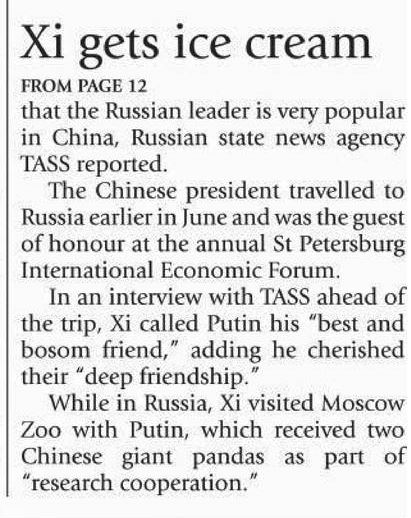 Xi gets ice cream

FROM PAGE 12

that the Russian leader is very popular in China, Russian state news agency TASS reported.

The Chinese president travelled to Russia earlier in June and was the guest of honour at the annual St Petersburg International Economic Forum.

In an interview with TASS ahead of the trip, Xi called Putin his "best and bosom friend," adding he cherished their "deep friendship."

While in Russia, Xi visited Moscow Zoo with Putin, which received two Chinese giant pandas as part of "research cooperation."